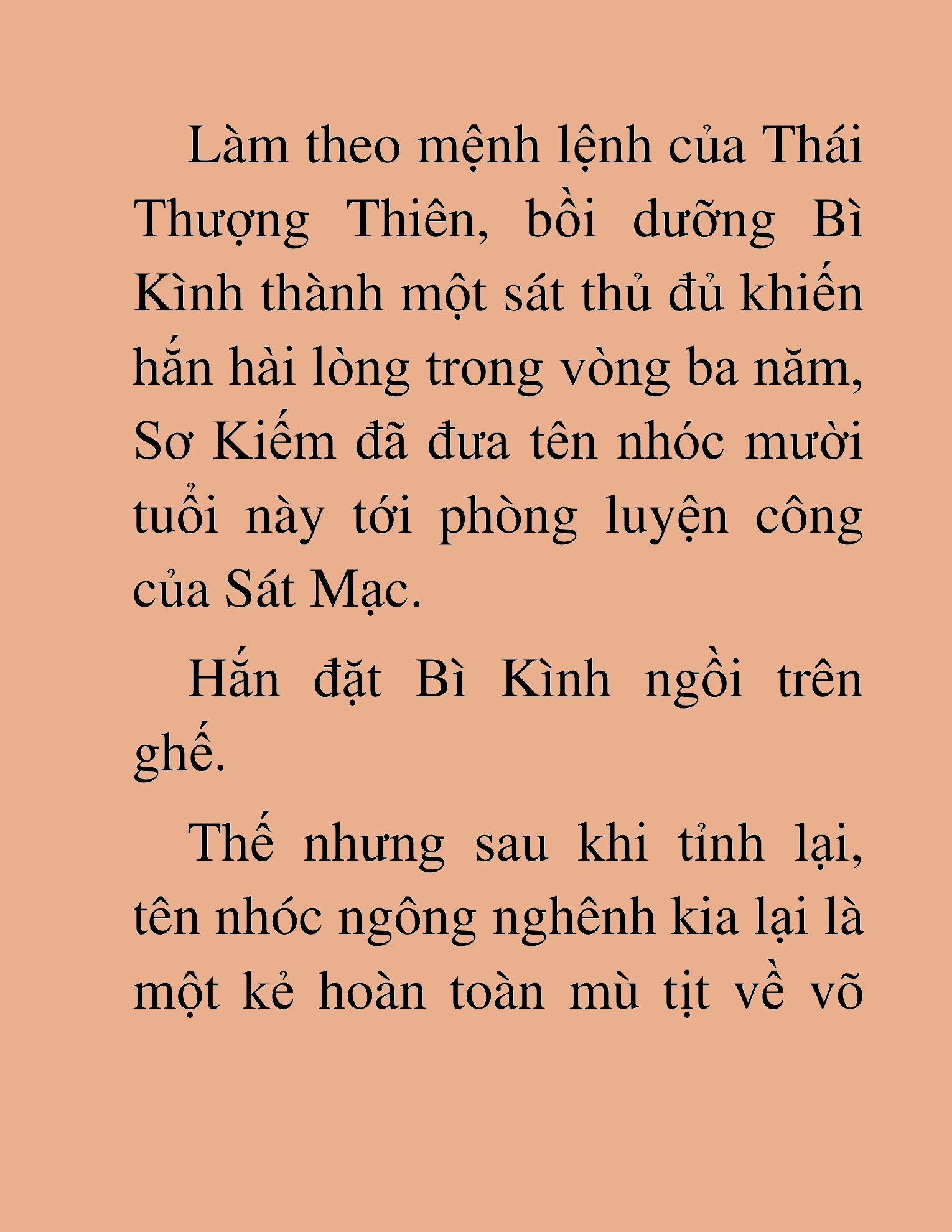 Làm theo mệnh lệnh của Thái Thượng Thiên, bồi dưỡng Bì Kình thành một sát thủ đủ khiến hắn hài lòng trong vòng ba năm, Sơ Kiếm đã đưa tên nhóc mười tuổi này tới phòng luyện công của Sát Mạc.

Hắn đặt Bì Kình ngồi trên ghế.

Thế nhưng sau khi tỉnh lại, tên nhóc ngông nghênh kia lại là một kẻ hoàn toàn mù tịt về võ